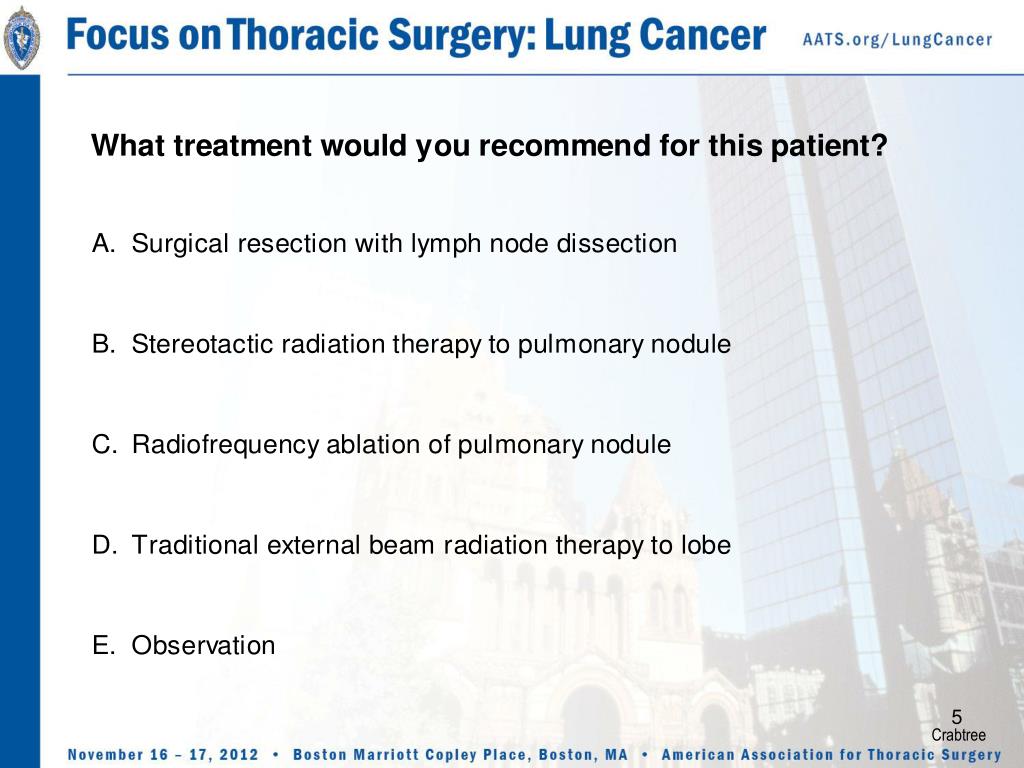 Focus on Thoracic Surgery: Lung Cancer
AATS.org/LungCancer

What treatment would you recommend for this patient?

A. Surgical resection with lymph node dissection

B. Stereotactic radiation therapy to pulmonary nodule

C. Radiofrequency ablation of pulmonary nodule

D. Traditional external beam radiation therapy to lobe

E. Observation

5
Crabtree

November 16 – 17, 2012 • Boston Marriott Copley Place, Boston, MA • American Association for Thoracic Surgery